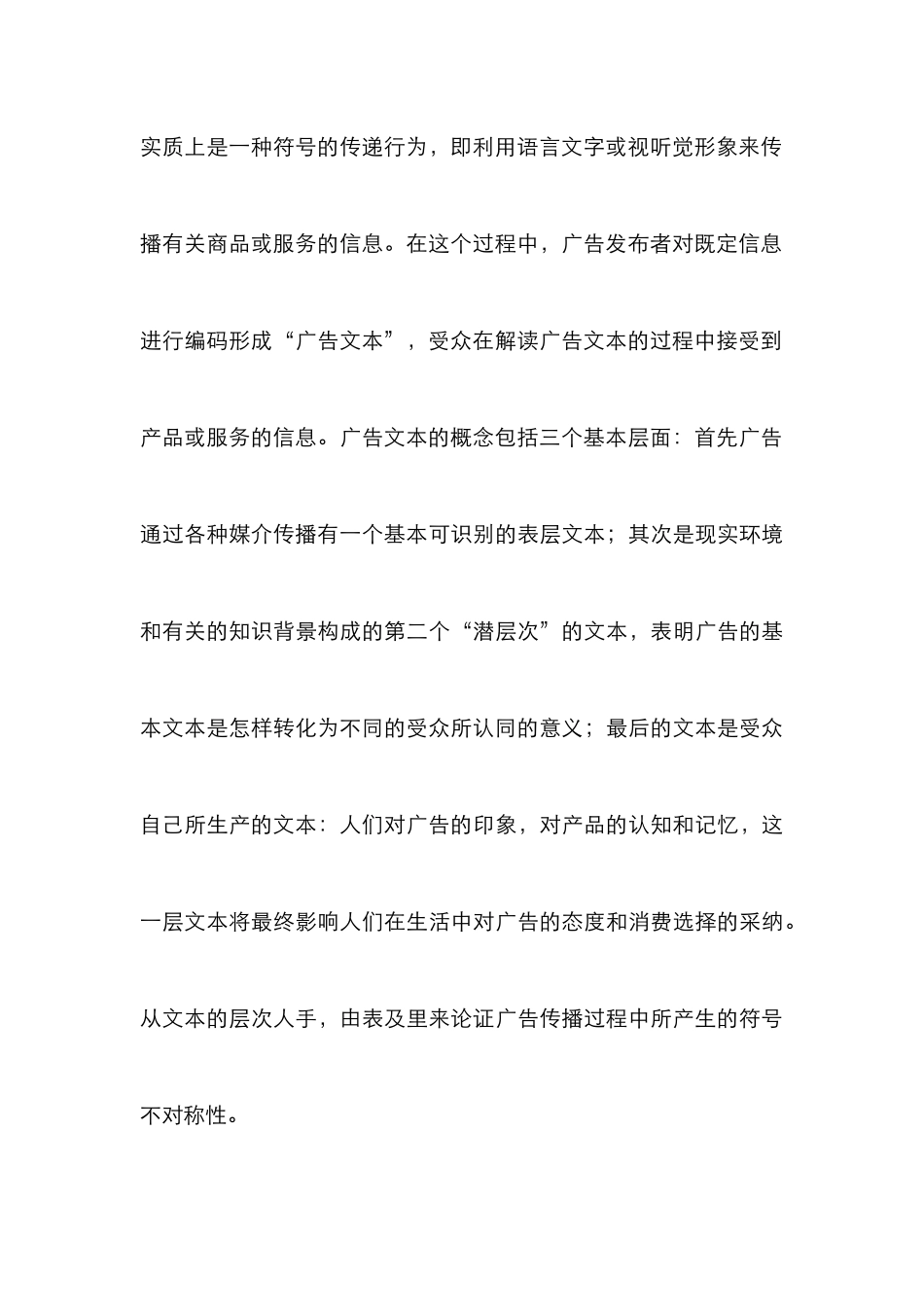 实质上是一种符号的传递行为，即利用语言文字或视听觉形象来传播有关商品或服务的信息。在这个过程中，广告发布者对既定信息进行编码形成“广告文本”，受众在解读广告文本的过程中接受到产品或服务的信息。广告文本的概念包括三个基本层面：首先广告通过各种媒介传播有一个基本可识别的表层文本；其次是现实环境和有关的知识背景构成的第二个“潜层次”的文本，表明广告的基本文本是怎样转化为不同的受众所认同的意义；最后的文本是受众自己所生产的文本：人们对广告的印象，对产品的认知和记忆，这一层文本将最终影响人们在生活中对广告的态度和消费选择的采纳。从文本的层次人手，由表及里来论证广告传播过程中所产生的符号不对称性。